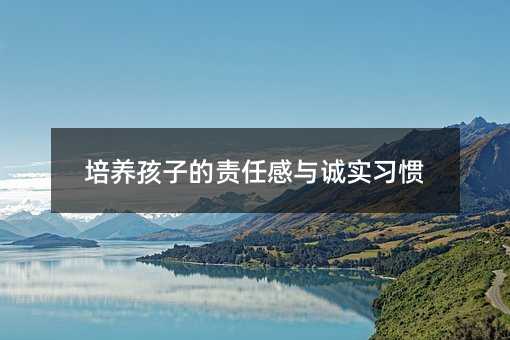 培养孩子的责任感与诚实习惯